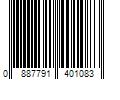 0 887791 401083